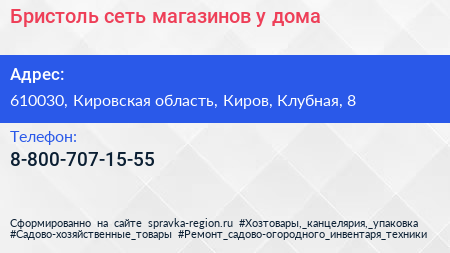 Бристоль сеть магазинов у дома

Адрес:
610030, Кировская область, Киров, Клубная, 8

Телефон:
8-800-707-15-55

Сформированно на сайте spravka-region.ru #Хозтовары,_канцелярия,_упаковка #Садово-хозяйственные_товары #Ремонт_садово-огородного_инвентаря_техники